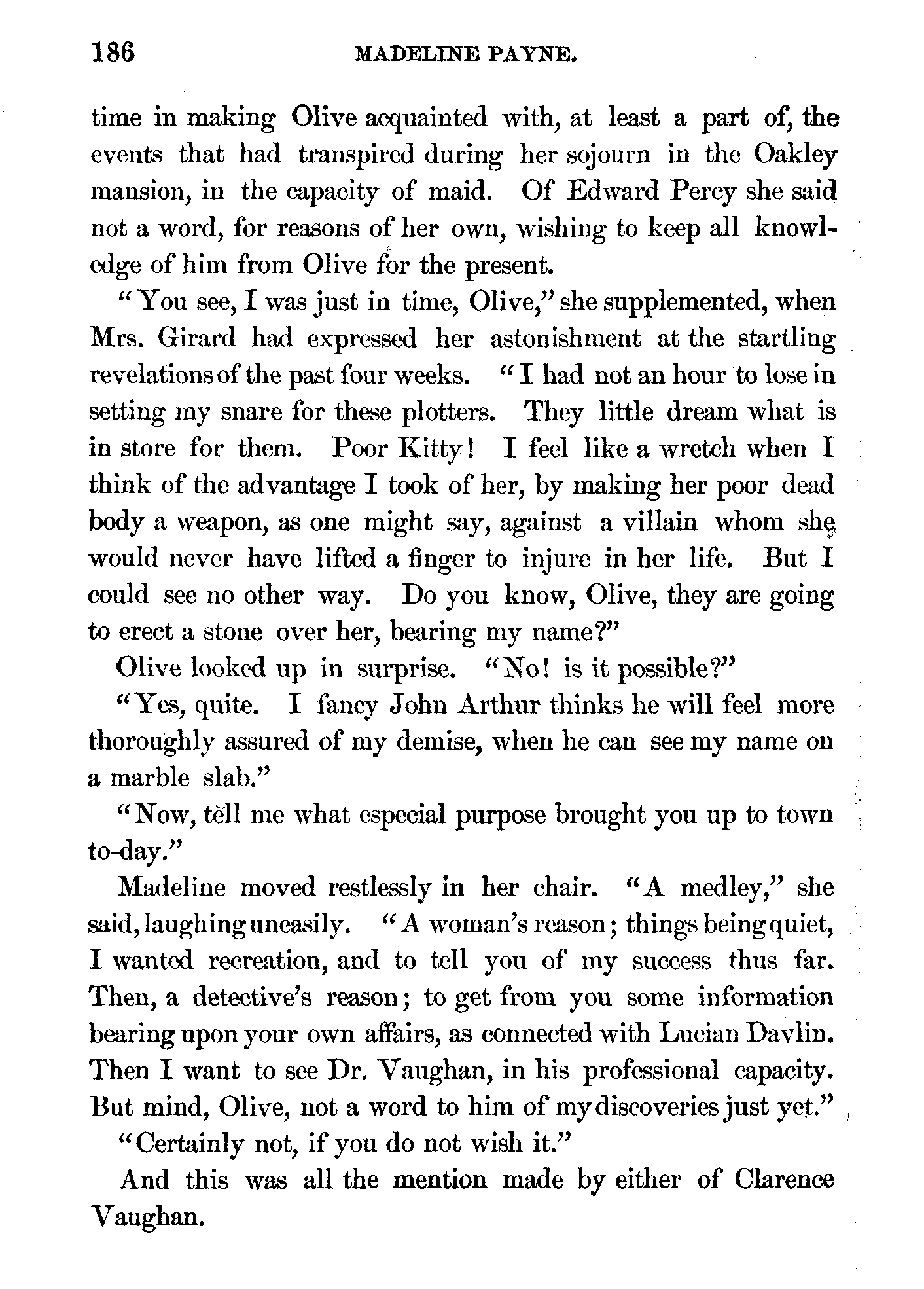 186 MADELINE PAYNE.

time in making Olive acquainted with, at least a part of, the events that had transpired during her sojourn in the Oakley mansion, in the capacity of maid. Of Edward Percy she said not a word, for reasons of her own, wishing to keep all knowledge of him from Olive for the present.

"You see, I was just in time, Olive," she supplemented, when Mrs. Girard had expressed her astonishment at the startling revelations of the past four weeks. "I had not an hour to lose in setting my snare for these plotters. They little dream what is in store for them. Poor Kitty! I feel like a wretch when I think of the advantage I took of her, by making her poor dead body a weapon, as one might say, against a villain whom she would never have lifted a finger to injure in her life. But I could see no other way. Do you know, Olive, they are going to erect a stone over her, bearing my name?"

Olive looked up in surprise. "No! is it possible?"

"Yes, quite. I fancy John Arthur thinks he will feel more thoroughly assured of my demise, when he can see my name on a marble slab."

"Now, tell me what especial purpose brought you up to town to-day."

Madeline moved restlessly in her chair. "A medley," she said, laughing uneasily. "A woman's reason; things being quiet, I wanted recreation, and to tell you of my success thus far. Then, a detective's reason; to get from you some information bearing upon your own affairs, as connected with Lucian Davlin. Then I want to see Dr. Vaughan, in his professional capacity. But mind, Olive, not a word to him of my discoveries just yet."

"Certainly not, if you do not wish it."

And this was all the mention made by either of Clarence Vaughan.